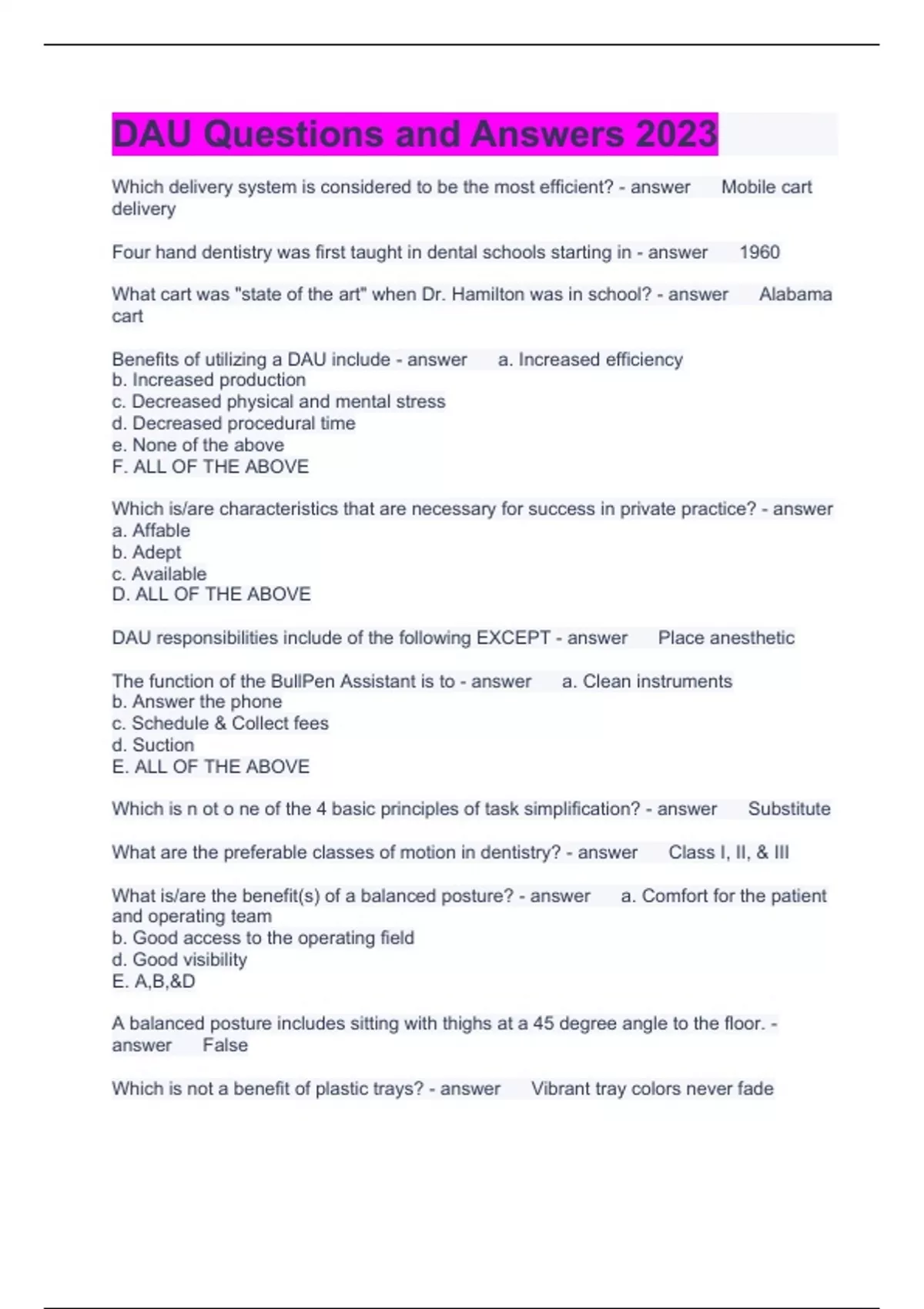 DAU Questions and Answers 2023

Which delivery system is considered to be the most efficient? - answer Mobile cart delivery

Four hand dentistry was first taught in dental schools starting in - answer 1960

What cart was "state of the art" when Dr. Hamilton was in school? - answer Alabama cart

Benefits of utilizing a DAU include - answer a. Increased efficiency
b. Increased production
c. Decreased physical and mental stress
d. Decreased procedural time
e. None of the above
F. ALL OF THE ABOVE

Which is/are characteristics that are necessary for success in private practice? - answer
a. Affable
b. Adept
c. Available
D. ALL OF THE ABOVE

DAU responsibilities include of the following EXCEPT - answer Place anesthetic

The function of the BullPen Assistant is to - answer a. Clean instruments
b. Answer the phone
c. Schedule & Collect fees
d. Suction
E. ALL OF THE ABOVE

Which is n ot o ne of the 4 basic principles of task simplification? - answer Substitute

What are the preferable classes of motion in dentistry? - answer Class I, II, & III

What is/are the benefit(s) of a balanced posture? - answer a. Comfort for the patient and operating team
b. Good access to the operating field
d. Good visibility
E. A,B,&D

A balanced posture includes sitting with thighs at a 45 degree angle to the floor. - answer False

Which is not a benefit of plastic trays? - answer Vibrant tray colors never fade